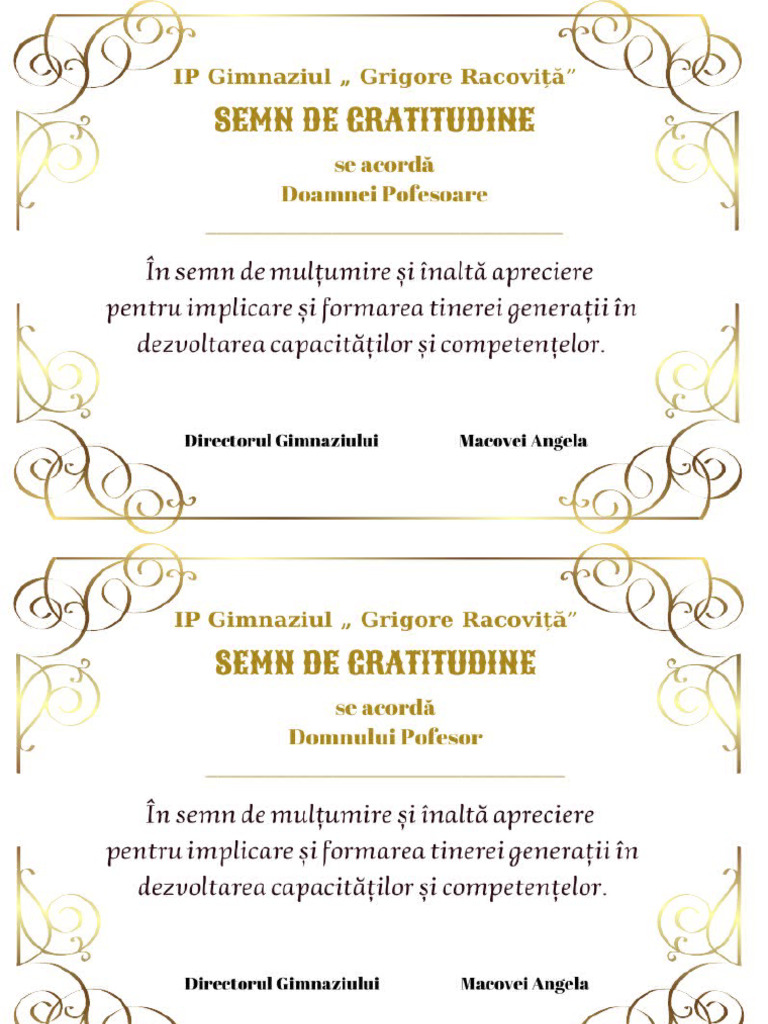 IP Gimnaziul „ Grigore Racoviță”

SEMN DE GRATITUDINE

se acordă
Doamnei Pofesoare

În semn de mulțumire și înaltă apreciere pentru implicare și formarea tinerei generații în dezvoltarea capacităților și competențelor.

Directorul Gimnaziului Macovei Angela

IP Gimnaziul „ Grigore Racoviță”

SEMN DE GRATITUDINE

se acordă
Domnului Pofesor

În semn de mulțumire și înaltă apreciere pentru implicare și formarea tinerei generații în dezvoltarea capacităților și competențelor.

Directorul Gimnaziului Macovei Angela